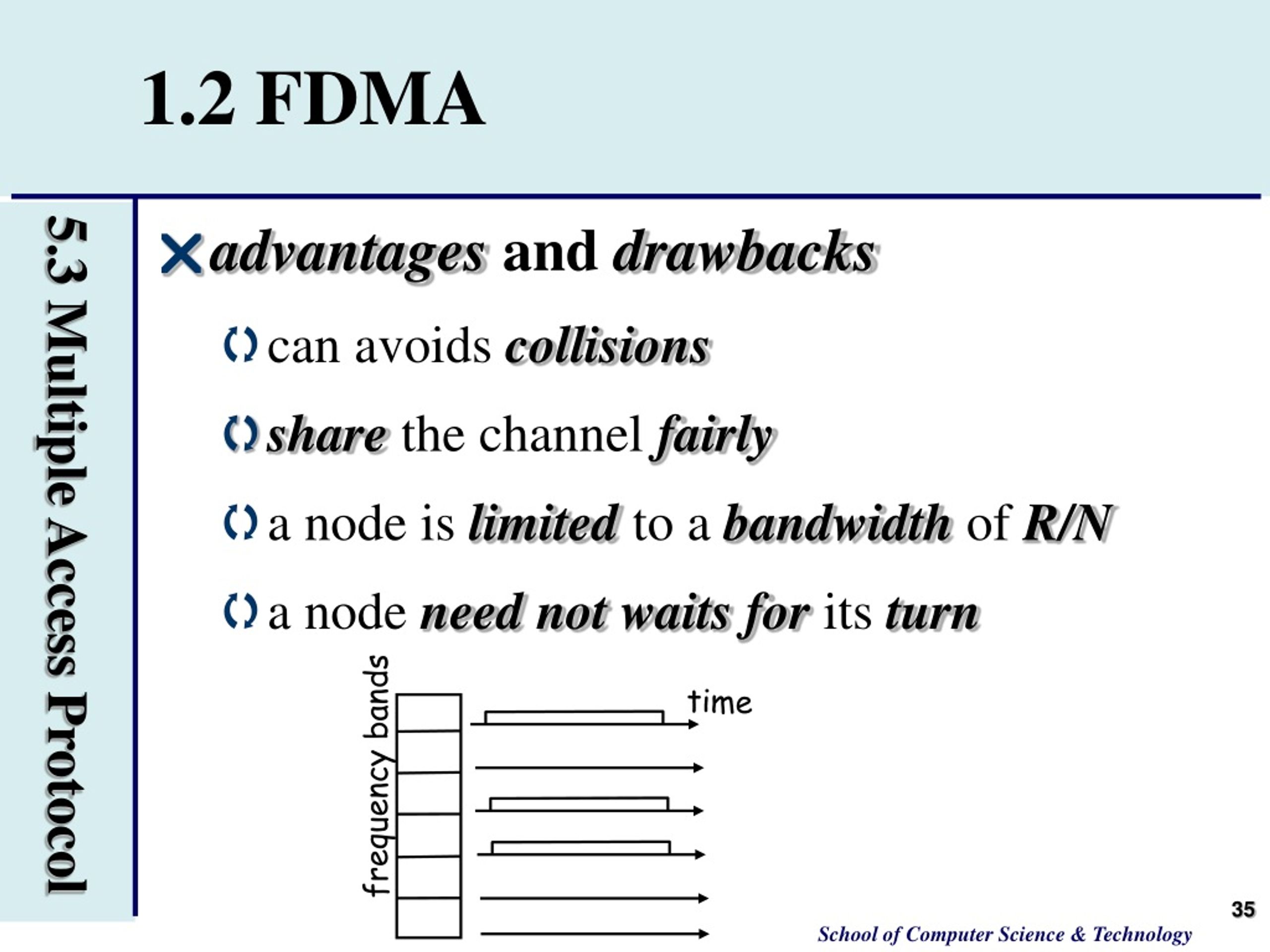 1.2 FDMA

5.3 Multiple Access Protocol

advantages and drawbacks

can avoids collisions

share the channel fairly

a node is limited to a bandwidth of R/N

a node need not waits for its turn

frequency bands

time

35

School of Computer Science & Technology